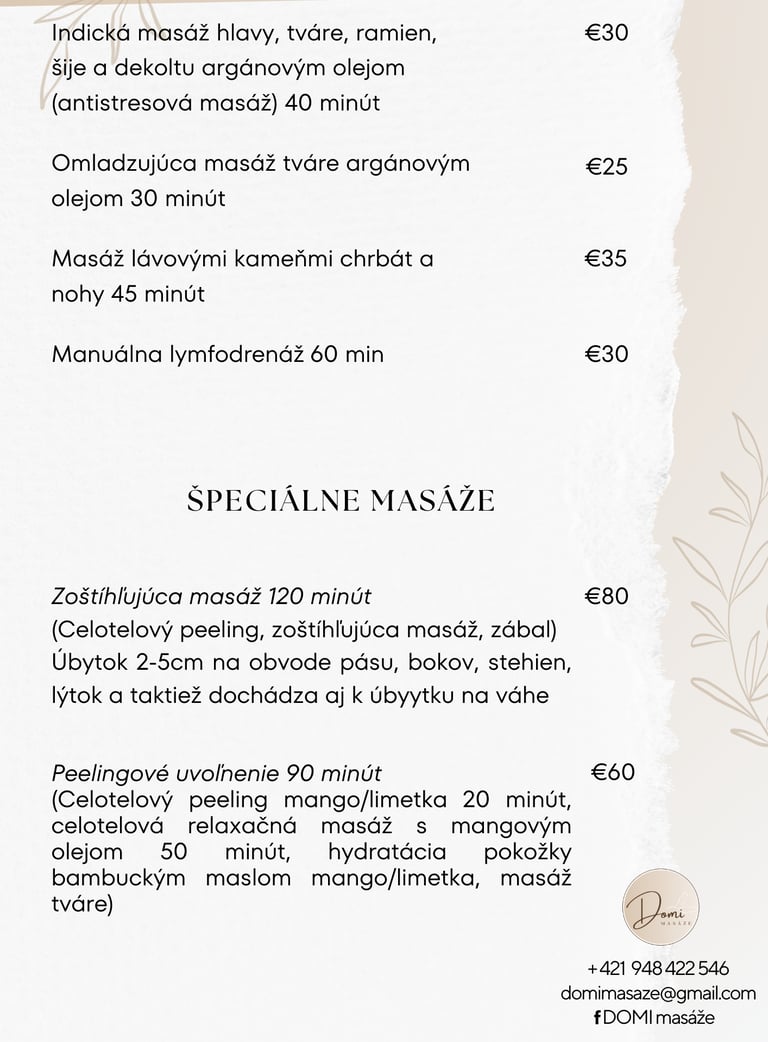 Indická masáž hlavy, tváre, ramien, šije a dekoltu argánovým olejom (antistresová masáž) 40 minút €30

Omladzujúca masáž tváre argánovým olejom 30 minút €25

Masáž lávovými kameňmi chrbát a nohy 45 minút €35

Manuálna lymfodrenáž 60 min €30

ŠPECIÁLNE MASÁŽE

Zoštíhľujúca masáž 120 minút €80
(Celotelový peeling, zoštíhľujúca masáž, zábal) Úbytok 2-5cm na obvode pásu, bokov, stehien, lýtok a taktiež dochádza aj k úbyytku na váhe

Peelingové uvoľnenie 90 minút €60
(Celotelový peeling mango/limetka 20 minút, celotelová relaxačná masáž s mangovým olejom 50 minút, hydratácia pokožky bambuckým maslom mango/limetka, masáž tváre)

Domi
MASÁŽE

+421 948 422 546
domimasaze@gmail.com
DOMI masáže